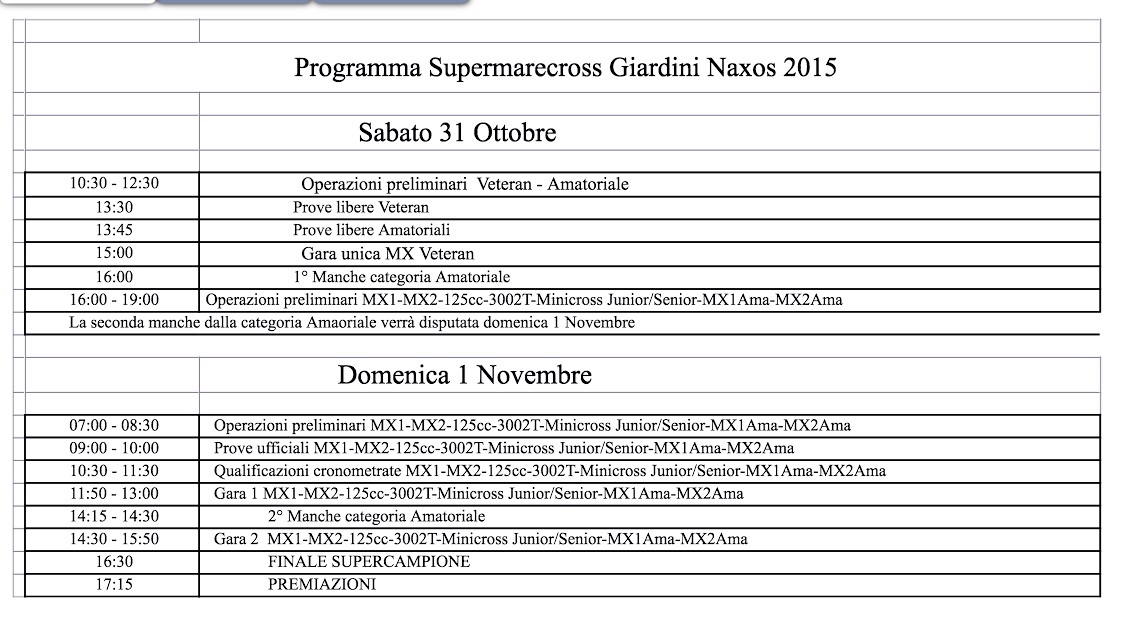 Programma Supermarecross Giardini Naxos 2015

Sabato 31 Ottobre

| | |
|---|---|
| 10:30 - 12:30 | Operazioni preliminari Veteran - Amatoriale |
| 13:30 | Prove libere Veteran |
| 13:45 | Prove libere Amatoriali |
| 15:00 | Gara unica MX Veteran |
| 16:00 | 1° Manche categoria Amatoriale |
| 16:00 - 19:00 | Operazioni preliminari MX1-MX2-125cc-3002T-Minicross Junior/Senior-MX1Ama-MX2Ama |

La seconda manche dalla categoria Amaoriale verrà disputata domenica 1 Novembre

Domenica 1 Novembre

| | |
|---|---|
| 07:00 - 08:30 | Operazioni preliminari MX1-MX2-125cc-3002T-Minicross Junior/Senior-MX1Ama-MX2Ama |
| 09:00 - 10:00 | Prove ufficiali MX1-MX2-125cc-3002T-Minicross Junior/Senior-MX1Ama-MX2Ama |
| 10:30 - 11:30 | Qualificazioni cronometrate MX1-MX2-125cc-3002T-Minicross Junior/Senior-MX1Ama-MX2Ama |
| 11:50 - 13:00 | Gara 1 MX1-MX2-125cc-3002T-Minicross Junior/Senior-MX1Ama-MX2Ama |
| 14:15 - 14:30 | 2° Manche categoria Amatoriale |
| 14:30 - 15:50 | Gara 2 MX1-MX2-125cc-3002T-Minicross Junior/Senior-MX1Ama-MX2Ama |
| 16:30 | FINALE SUPERCAMPIONE |
| 17:15 | PREMIAZIONI |